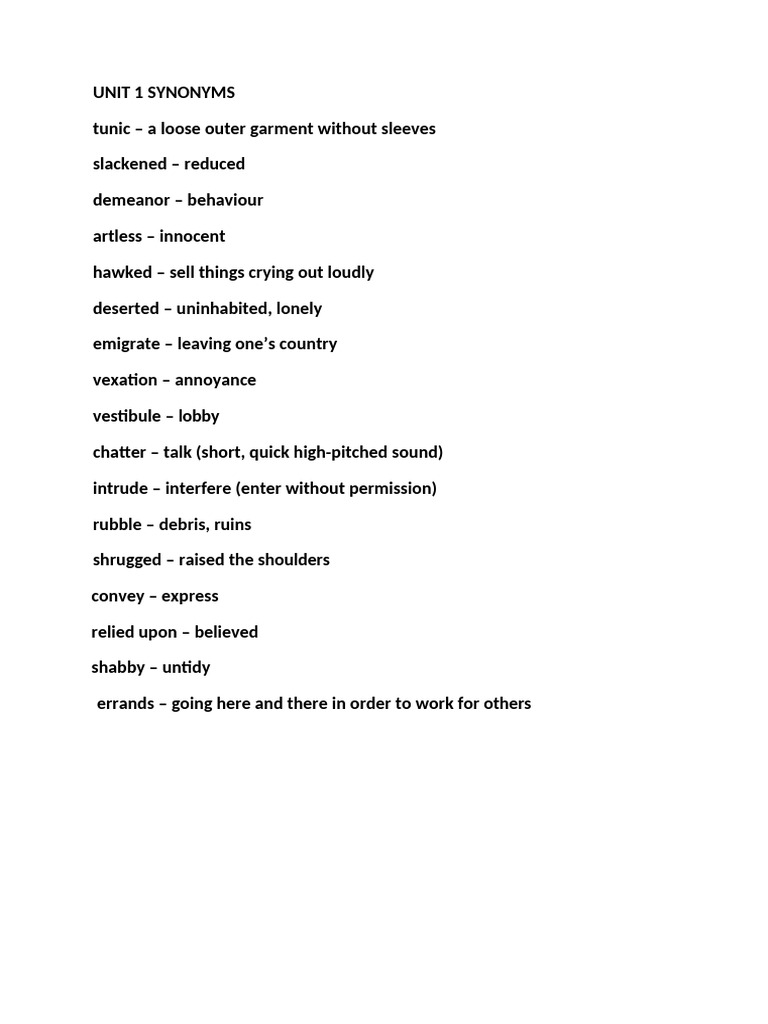 UNIT 1 SYNONYMS

tunic – a loose outer garment without sleeves

slackened – reduced

demeanor – behaviour

artless – innocent

hawked – sell things crying out loudly

deserted – uninhabited, lonely

emigrate – leaving one's country

vexation – annoyance

vestibule – lobby

chatter – talk (short, quick high-pitched sound)

intrude – interfere (enter without permission)

rubble – debris, ruins

shrugged – raised the shoulders

convey – express

relied upon – believed

shabby – untidy

errands – going here and there in order to work for others